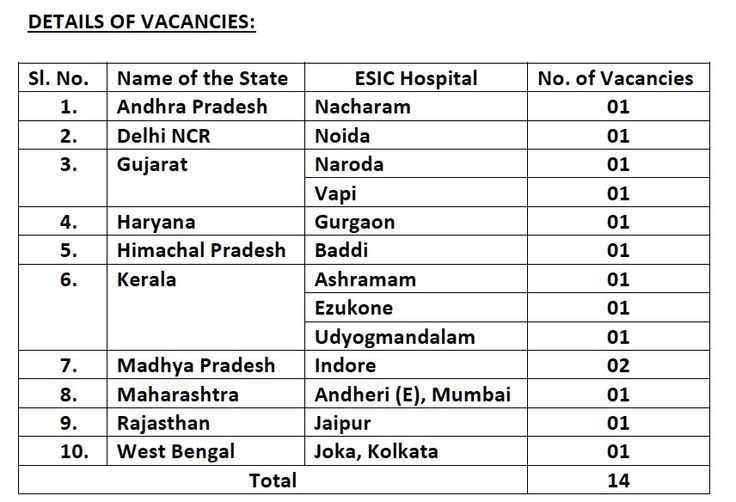 DETAILS OF VACANCIES:

| Sl. No. | Name of the State | ESIC Hospital | No. of Vacancies |
|---|---|---|---|
| 1. | Andhra Pradesh | Nacharam | 01 |
| 2. | Delhi NCR | Noida | 01 |
| 3. | Gujarat | Naroda | 01 |
| | | Vapi | 01 |
| 4. | Haryana | Gurgaon | 01 |
| 5. | Himachal Pradesh | Baddi | 01 |
| 6. | Kerala | Ashramam | 01 |
| | | Ezukone | 01 |
| | | Udyogmandalam | 01 |
| 7. | Madhya Pradesh | Indore | 02 |
| 8. | Maharashtra | Andheri (E), Mumbai | 01 |
| 9. | Rajasthan | Jaipur | 01 |
| 10. | West Bengal | Joka, Kolkata | 01 |
| Total | | | 14 |